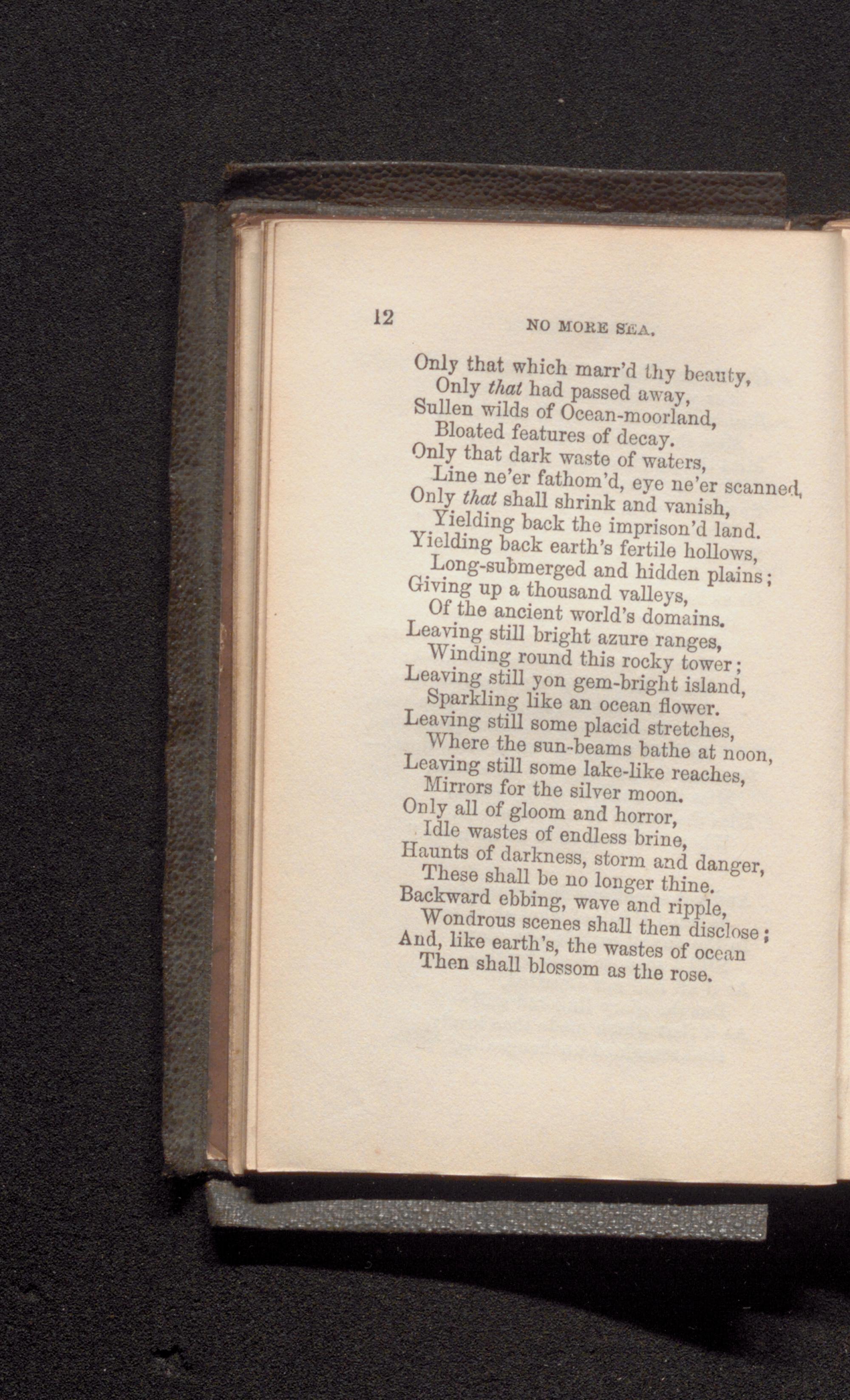 12 NO MORE SEA.

Only that which marr'd thy beauty,
Only that had passed away,
Sullen wilds of Ocean-moorland,
Bloated features of decay.
Only that dark waste of waters,
Line ne'er fathom'd, eye ne'er scanned,
Only that shall shrink and vanish,
Yielding back the imprison'd land.
Yielding back earth's fertile hollows,
Long-submerged and hidden plains;
Giving up a thousand valleys,
Of the ancient world's domains.
Leaving still bright azure ranges,
Winding round this rocky tower;
Leaving still yon gem-bright island,
Sparkling like an ocean flower.
Leaving still some placid stretches,
Where the sun-beams bathe at noon,
Leaving still some lake-like reaches,
Mirrors for the silver moon.
Only all of gloom and horror,
Idle wastes of endless brine,
Haunts of darkness, storm and danger,
These shall be no longer thine.
Backward ebbing, wave and ripple,
Wondrous scenes shall then disclose;
And, like earth's, the wastes of ocean
Then shall blossom as the rose.